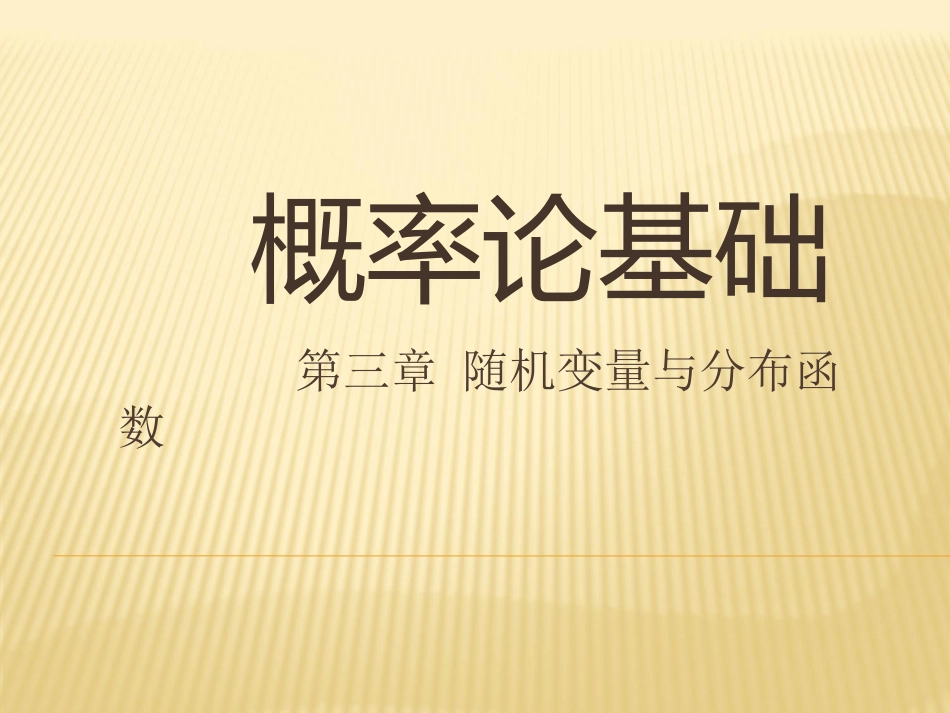 概率论基础

第三章 随机变量与分布函数